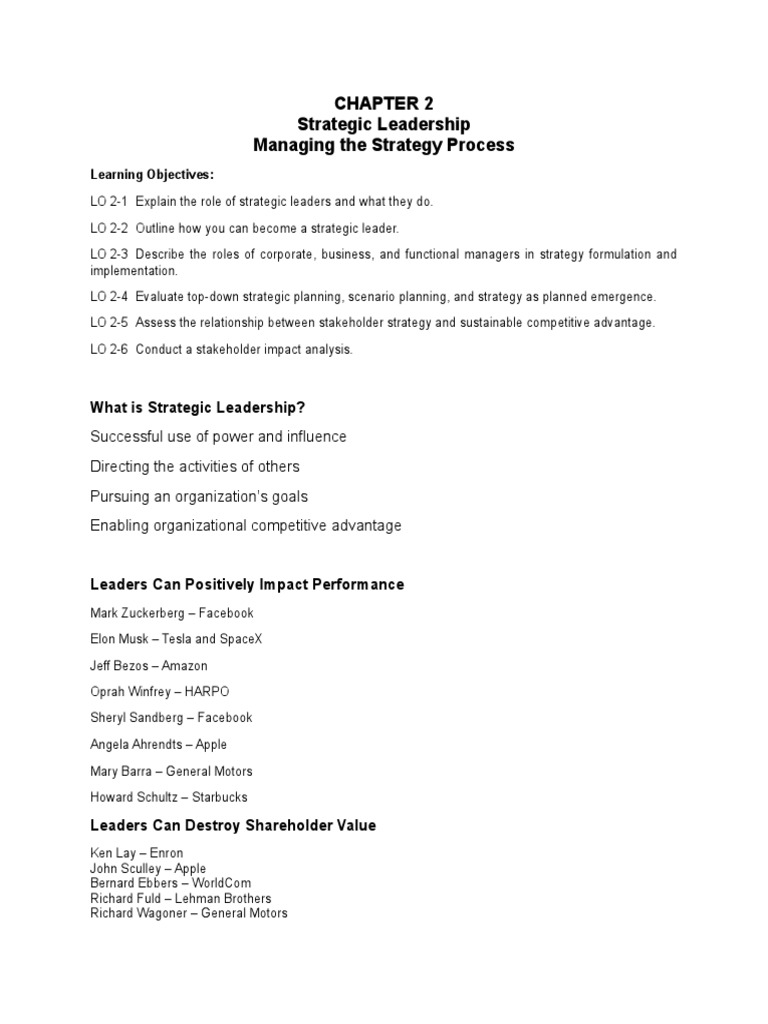 CHAPTER 2
Strategic Leadership
Managing the Strategy Process

Learning Objectives:

LO 2-1 Explain the role of strategic leaders and what they do.

LO 2-2 Outline how you can become a strategic leader.

LO 2-3 Describe the roles of corporate, business, and functional managers in strategy formulation and implementation.

LO 2-4 Evaluate top-down strategic planning, scenario planning, and strategy as planned emergence.

LO 2-5 Assess the relationship between stakeholder strategy and sustainable competitive advantage.

LO 2-6 Conduct a stakeholder impact analysis.

What is Strategic Leadership?

Successful use of power and influence

Directing the activities of others

Pursuing an organization's goals

Enabling organizational competitive advantage

Leaders Can Positively Impact Performance

Mark Zuckerberg – Facebook

Elon Musk – Tesla and SpaceX

Jeff Bezos – Amazon

Oprah Winfrey – HARPO

Sheryl Sandberg – Facebook

Angela Ahrendts – Apple

Mary Barra – General Motors

Howard Schultz – Starbucks

Leaders Can Destroy Shareholder Value

Ken Lay – Enron
John Sculley – Apple
Bernard Ebbers – WorldCom
Richard Fuld – Lehman Brothers
Richard Wagoner – General Motors